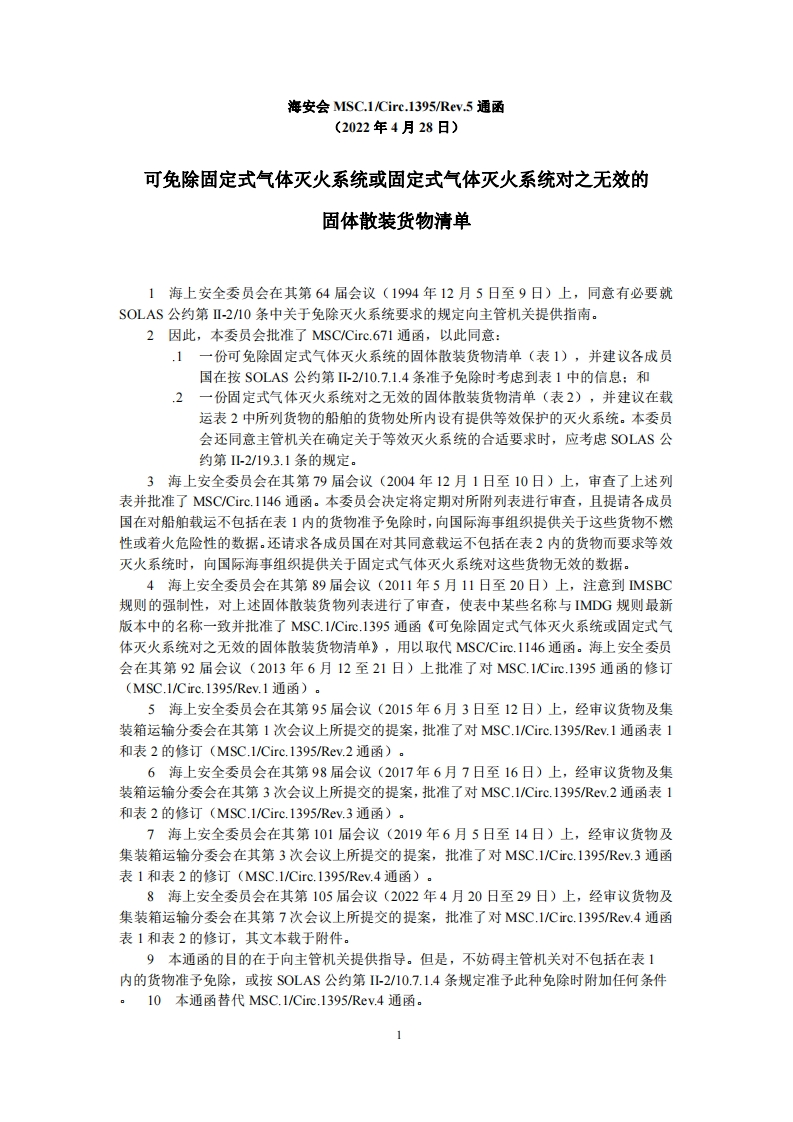 海安会 MSC.1/Circ.1395/Rev.5 通函
（2022 年 4 月 28 日）

可免除固定式气体灭火系统或固定式气体灭火系统对之无效的

固体散装货物清单

1 海上安全委员会在其第 64 届会议（1994 年 12 月 5 日至 9 日）上，同意有必要就 SOLAS 公约第 II-2/10 条中关于免除灭火系统要求的规定向主管机关提供指南。

2 因此，本委员会批准了 MSC/Circ.671 通函，以此同意：

.1 一份可免除固定式气体灭火系统的固体散装货物清单（表 1），并建议各成员国在按 SOLAS 公约第 II-2/10.7.1.4 条准予免除时考虑到表 1 中的信息；和

.2 一份固定式气体灭火系统对之无效的固体散装货物清单（表 2），并建议在载运表 2 中所列货物的船舶的货物处所内设有提供等效保护的灭火系统。本委员会还同意主管机关在确定关于等效灭火系统的合适要求时，应考虑 SOLAS 公约第 II-2/19.3.1 条的规定。

3 海上安全委员会在其第 79 届会议（2004 年 12 月 1 日至 10 日）上，审查了上述列表并批准了 MSC/Circ.1146 通函。本委员会决定将定期对所附列表进行审查，且提请各成员国在对船舶载运不包括在表 1 内的货物准予免除时，向国际海事组织提供关于这些货物不燃性或着火危险性的数据。还请求各成员国在对其同意载运不包括在表 2 内的货物而要求等效灭火系统时，向国际海事组织提供关于固定式气体灭火系统对这些货物无效的数据。

4 海上安全委员会在其第 89 届会议（2011 年 5 月 11 日至 20 日）上，注意到 IMSBC 规则的强制性，对上述固体散装货物列表进行了审查，使表中某些名称与 IMDG 规则最新版本中的名称一致并批准了 MSC.1/Circ.1395 通函《可免除固定式气体灭火系统或固定式气体灭火系统对之无效的固体散装货物清单》，用以取代 MSC/Circ.1146 通函。海上安全委员会在其第 92 届会议（2013 年 6 月 12 至 21 日）上批准了对 MSC.1/Circ.1395 通函的修订（MSC.1/Circ.1395/Rev.1 通函）。

5 海上安全委员会在其第 95 届会议（2015 年 6 月 3 日至 12 日）上，经审议货物及集装箱运输分委会在其第 1 次会议上所提交的提案，批准了对 MSC.1/Circ.1395/Rev.1 通函表 1 和表 2 的修订（MSC.1/Circ.1395/Rev.2 通函）。

6 海上安全委员会在其第 98 届会议（2017 年 6 月 7 日至 16 日）上，经审议货物及集装箱运输分委会在其第 3 次会议上所提交的提案，批准了对 MSC.1/Circ.1395/Rev.2 通函表 1 和表 2 的修订（MSC.1/Circ.1395/Rev.3 通函）。

7 海上安全委员会在其第 101 届会议（2019 年 6 月 5 日至 14 日）上，经审议货物及集装箱运输分委会在其第 3 次会议上所提交的提案，批准了对 MSC.1/Circ.1395/Rev.3 通函表 1 和表 2 的修订（MSC.1/Circ.1395/Rev.4 通函）。

8 海上安全委员会在其第 105 届会议（2022 年 4 月 20 日至 29 日）上，经审议货物及集装箱运输分委会在其第 7 次会议上所提交的提案，批准了对 MSC.1/Circ.1395/Rev.4 通函表 1 和表 2 的修订，其文本载于附件。

9 本通函的目的在于向主管机关提供指导。但是，不妨碍主管机关对不包括在表 1 内的货物准予免除，或按 SOLAS 公约第 II-2/10.7.1.4 条规定准予此种免除时附加任何条件。 10 本通函替代 MSC.1/Circ.1395/Rev.4 通函。

1